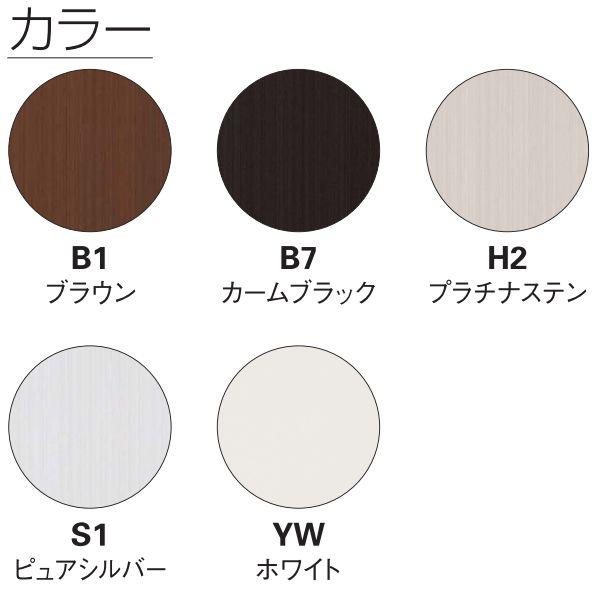 カラー

B1
ブラウン

B7
カームブラック

H2
プラチナステン

S1
ピュアシルバー

YW
ホワイト